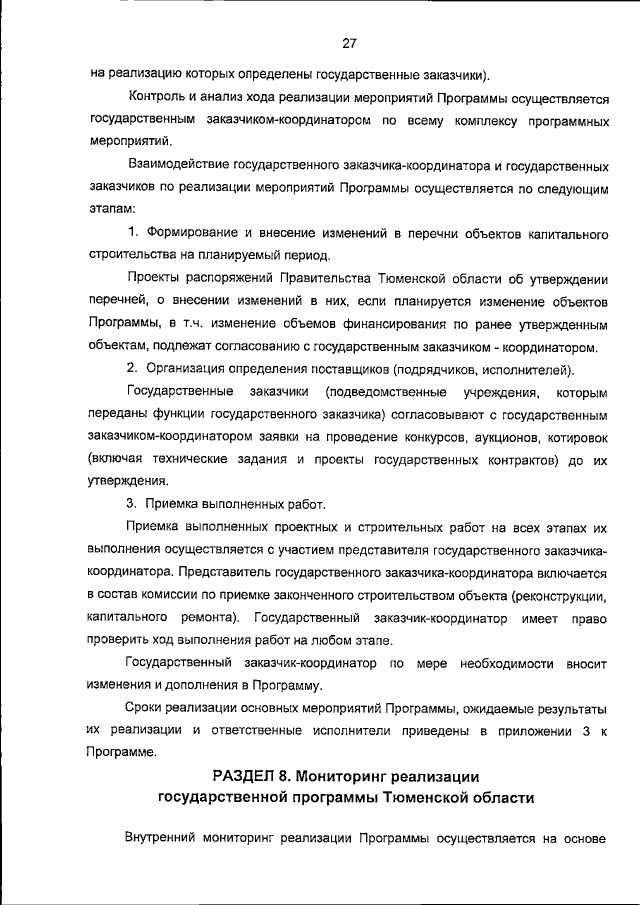 27

на реализацию которых определены государственные заказчики).

Контроль и анализ хода реализации мероприятий Программы осуществляется государственным заказчиком-координатором по всему комплексу программных мероприятий.

Взаимодействие государственного заказчика-координатора и государственных заказчиков по реализации мероприятий Программы осуществляется по следующим этапам:

1. Формирование и внесение изменений в перечни объектов капитального строительства на планируемый период.

Проекты распоряжений Правительства Тюменской области об утверждении перечней, о внесении изменений в них, если планируется изменение объектов Программы, в т.ч. изменение объемов финансирования по ранее утвержденным объектам, подлежат согласованию с государственным заказчиком - координатором.

2. Организация определения поставщиков (подрядчиков, исполнителей).

Государственные заказчики (подведомственные учреждения, которым переданы функции государственного заказчика) согласовывают с государственным заказчиком-координатором заявки на проведение конкурсов, аукционов, котировок (включая технические задания и проекты государственных контрактов) до их утверждения.

3. Приемка выполненных работ.

Приемка выполненных проектных и строительных работ на всех этапах их выполнения осуществляется с участием представителя государственного заказчика-координатора. Представитель государственного заказчика-координатора включается в состав комиссии по приемке законченного строительством объекта (реконструкции, капитального ремонта). Государственный заказчик-координатор имеет право проверить ход выполнения работ на любом этапе.

Государственный заказчик-координатор по мере необходимости вносит изменения и дополнения в Программу.

Сроки реализации основных мероприятий Программы, ожидаемые результаты их реализации и ответственные исполнители приведены в приложении 3 к Программе.

РАЗДЕЛ 8. Мониторинг реализации государственной программы Тюменской области

Внутренний мониторинг реализации Программы осуществляется на основе